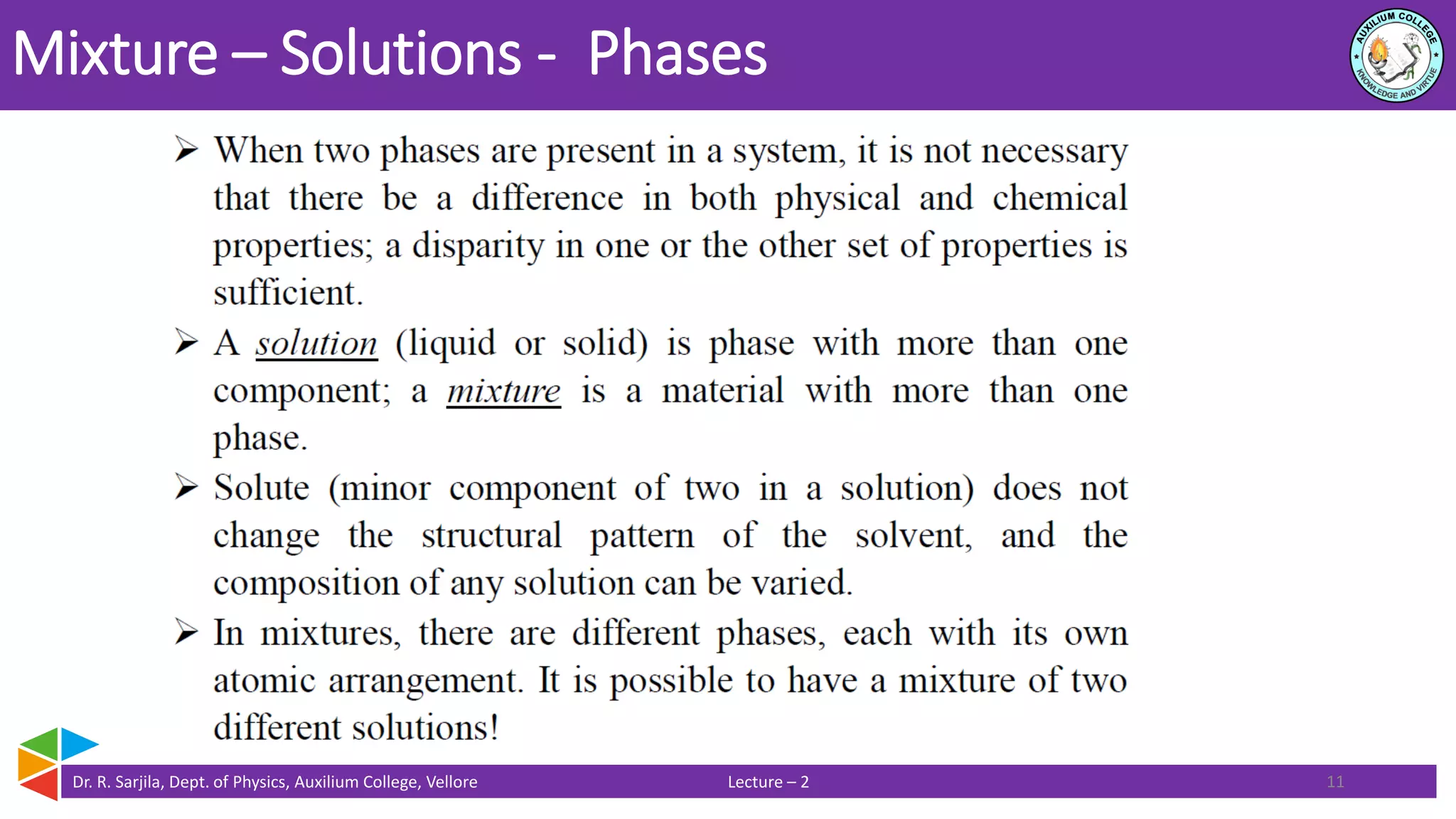 Mixture – Solutions - Phases

AUXILIUM COLLEGE
KNOWLEDGE AND VIRTUE

➢ When two phases are present in a system, it is not necessary that there be a difference in both physical and chemical properties; a disparity in one or the other set of properties is sufficient.

➢ A solution (liquid or solid) is phase with more than one component; a mixture is a material with more than one phase.

➢ Solute (minor component of two in a solution) does not change the structural pattern of the solvent, and the composition of any solution can be varied.

➢ In mixtures, there are different phases, each with its own atomic arrangement. It is possible to have a mixture of two different solutions!

Dr. R. Sarjila, Dept. of Physics, Auxilium College, Vellore
Lecture – 2
11